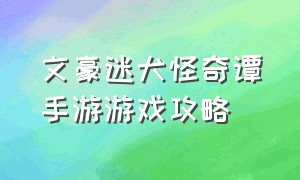 文豪迷犬怪奇谭
手游游戏攻略